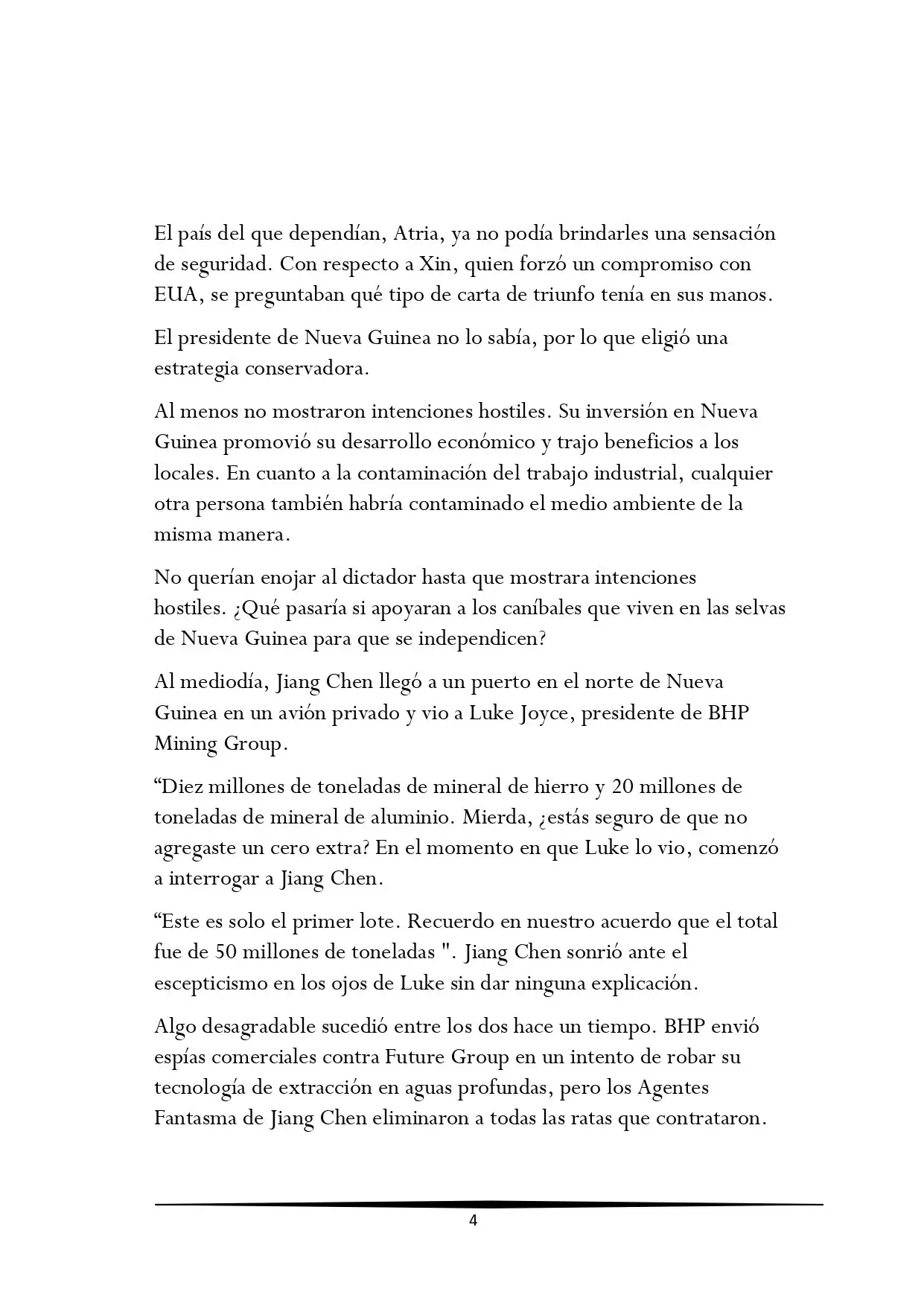 El país del que dependían, Atria, ya no podía brindarles una sensación de seguridad. Con respecto a Xin, quien forzó un compromiso con EUA, se preguntaban qué tipo de carta de triunfo tenía en sus manos.

El presidente de Nueva Guinea no lo sabía, por lo que eligió una estrategia conservadora.

Al menos no mostraron intenciones hostiles. Su inversión en Nueva Guinea promovió su desarrollo económico y trajo beneficios a los locales. En cuanto a la contaminación del trabajo industrial, cualquier otra persona también habría contaminado el medio ambiente de la misma manera.

No querían enojar al dictador hasta que mostrara intenciones hostiles. ¿Qué pasaría si apoyaran a los caníbales que viven en las selvas de Nueva Guinea para que se independicen?

Al mediodía, Jiang Chen llegó a un puerto en el norte de Nueva Guinea en un avión privado y vio a Luke Joyce, presidente de BHP Mining Group.

“Diez millones de toneladas de mineral de hierro y 20 millones de toneladas de mineral de aluminio. Mierda, ¿estás seguro de que no agregaste un cero extra? En el momento en que Luke lo vio, comenzó a interrogar a Jiang Chen.

“Este es solo el primer lote. Recuerdo en nuestro acuerdo que el total fue de 50 millones de toneladas ". Jiang Chen sonrió ante el escepticismo en los ojos de Luke sin dar ninguna explicación.

Algo desagradable sucedió entre los dos hace un tiempo. BHP envió espías comerciales contra Future Group en un intento de robar su tecnología de extracción en aguas profundas, pero los Agentes Fantasma de Jiang Chen eliminaron a todas las ratas que contrataron.

4